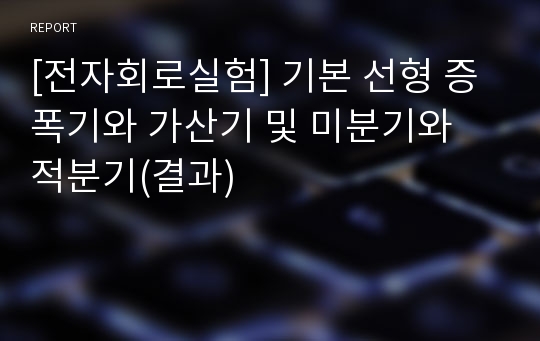 REPORT

[전자회로실험] 기본 선형 증폭기와 가산기 및 미분기와 적분기(결과)